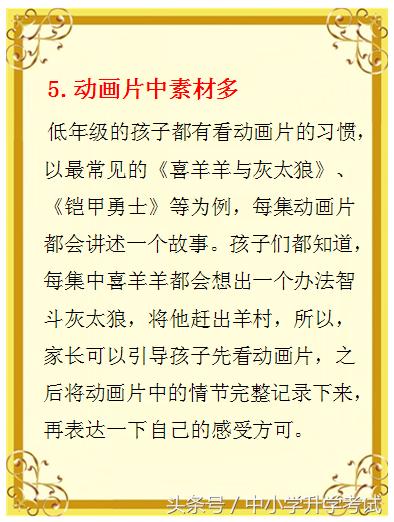 5. 动画片中素材多

低年级的孩子都有看动画片的习惯，以最常见的《喜羊羊与灰太狼》、《铠甲勇士》等为例，每集动画片都会讲述一个故事。孩子们都知道，每集中喜羊羊都会想出一个办法智斗灰太狼，将他赶出羊村，所以，家长可以引导孩子先看动画片，之后将动画片中的情节完整记录下来，再表达一下自己的感受方可。

头条号 / 中小学升学考试